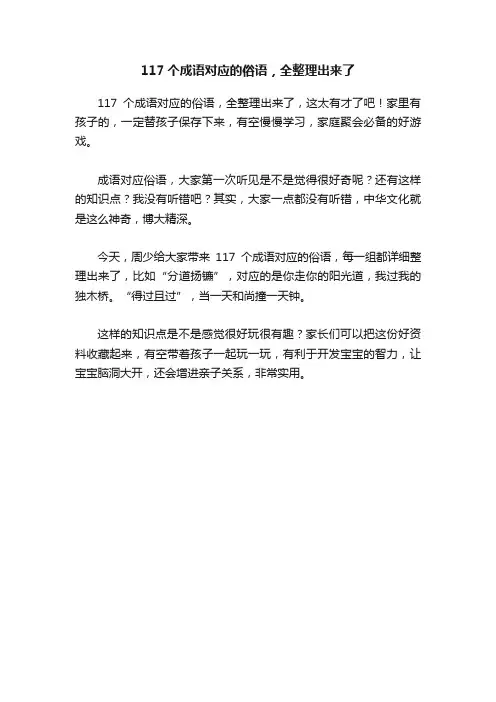 117 个成语对应的俗语，全整理出来了

117 个成语对应的俗语，全整理出来了，这太有才了吧！家里有孩子的，一定替孩子保存下来，有空慢慢学习，家庭聚会必备的好游戏。

成语对应俗语，大家第一次听见是不是觉得很好奇呢？还有这样的知识点？我没有听错吧？其实，大家一点都没有听错，中华文化就是这么神奇，博大精深。

今天，周少给大家带来 117 个成语对应的俗语，每一组都详细整理出来了，比如“分道扬镳”，对应的是你走你的阳光道，我过我的独木桥。“得过且过”，当一天和尚撞一天钟。

这样的知识点是不是感觉很好玩很有趣？家长们可以把这份好资料收藏起来，有空带着孩子一起玩一玩，有利于开发宝宝的智力，让宝宝脑洞大开，还会增进亲子关系，非常实用。